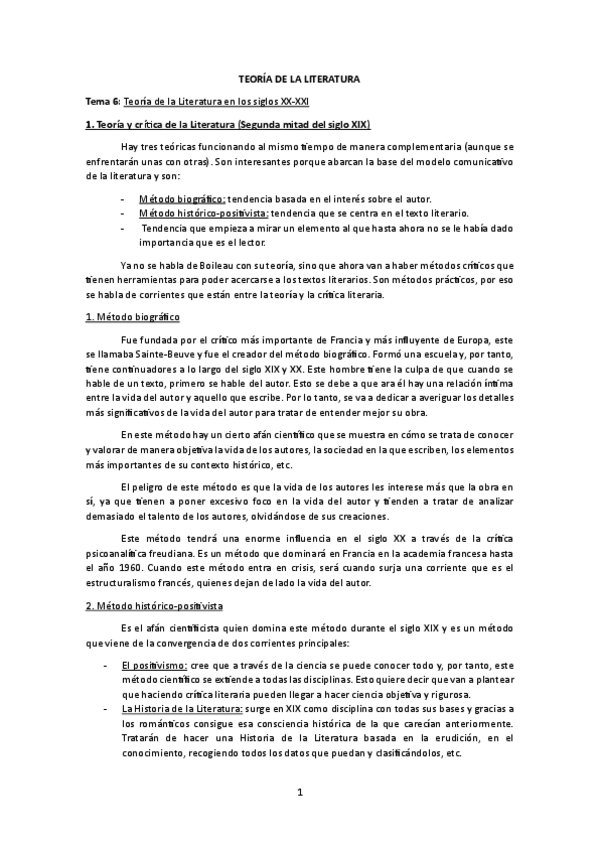 TEORÍA DE LA LITERATURA

Tema 6: Teoría de la Literatura en los siglos XX-XXI

1. Teoría y crítica de la Literatura (Segunda mitad del siglo XIX)

Hay tres teóricas funcionando al mismo tiempo de manera complementaria (aunque se enfrentarán unas con otras). Son interesantes porque abarcan la base del modelo comunicativo de la literatura y son:

- Método biográfico: tendencia basada en el interés sobre el autor.
- Método histórico-positivista: tendencia que se centra en el texto literario.
- Tendencia que empieza a mirar un elemento al que hasta ahora no se le había dado importancia que es el lector.

Ya no se habla de Boileau con su teoría, sino que ahora van a haber métodos críticos que tienen herramientas para poder acercarse a los textos literarios. Son métodos prácticos, por eso se habla de corrientes que están entre la teoría y la crítica literaria.

1. Método biográfico

Fue fundada por el crítico más importante de Francia y más influyente de Europa, este se llamaba Sainte-Beuve y fue el creador del método biográfico. Formó una escuela y, por tanto, tiene continuadores a lo largo del siglo XIX y XX. Este hombre tiene la culpa de que cuando se hable de un texto, primero se hable del autor. Esto se debe a que ara él hay una relación íntima entre la vida del autor y aquello que escribe. Por lo tanto, se va a dedicar a averiguar los detalles más significativos de la vida del autor para tratar de entender mejor su obra.

En este método hay un cierto afán científico que se muestra en cómo se trata de conocer y valorar de manera objetiva la vida de los autores, la sociedad en la que escriben, los elementos más importantes de su contexto histórico, etc.

El peligro de este método es que la vida de los autores les interese más que la obra en sí, ya que tienen a poner excesivo foco en la vida del autor y tienden a tratar de analizar demasiado el talento de los autores, olvidándose de sus creaciones.

Este método tendrá una enorme influencia en el siglo XX a través de la crítica psicoanalítica freudiana. Es un método que dominará en Francia en la academia francesa hasta el año 1960. Cuando este método entra en crisis, será cuando surja una corriente que es el estructuralismo francés, quienes dejan de lado la vida del autor.

2. Método histórico-positivista

Es el afán cientificista quien domina este método durante el siglo XIX y es un método que viene de la convergencia de dos corrientes principales:

- El positivismo: cree que a través de la ciencia se puede conocer todo y, por tanto, este método científico se extiende a todas las disciplinas. Esto quiere decir que van a plantear que haciendo crítica literaria pueden llegar a hacer ciencia objetiva y rigurosa.
- La Historia de la Literatura: surge en XIX como disciplina con todas sus bases y gracias a los románticos consigue esa consciencia histórica de la que carecían anteriormente. Tratarán de hacer una Historia de la Literatura basada en la erudición, en el conocimiento, recogiendo todos los datos que puedan y clasificándolos, etc.

1